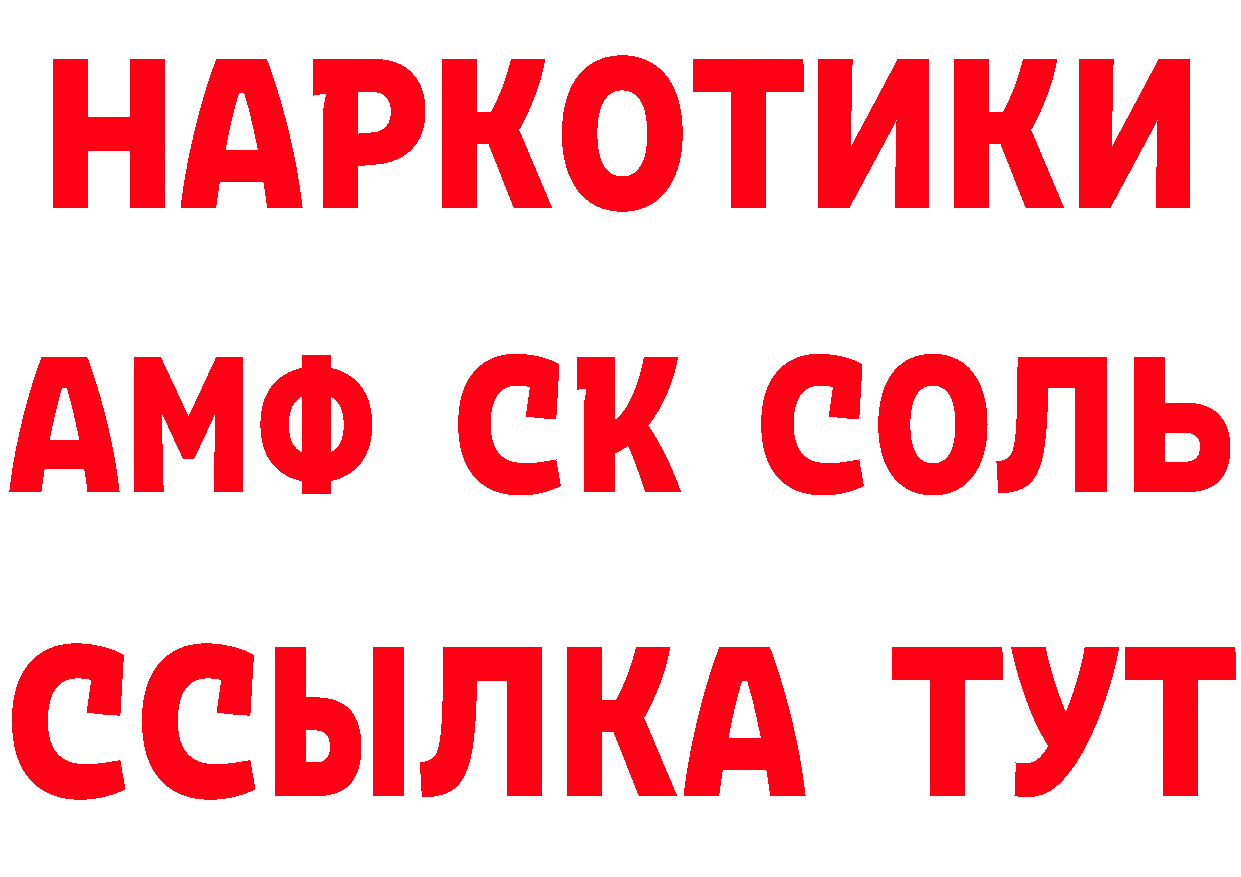 НАРКОТИКИ
АМФ СК СОЛЬ
ССЫЛКА ТУТ